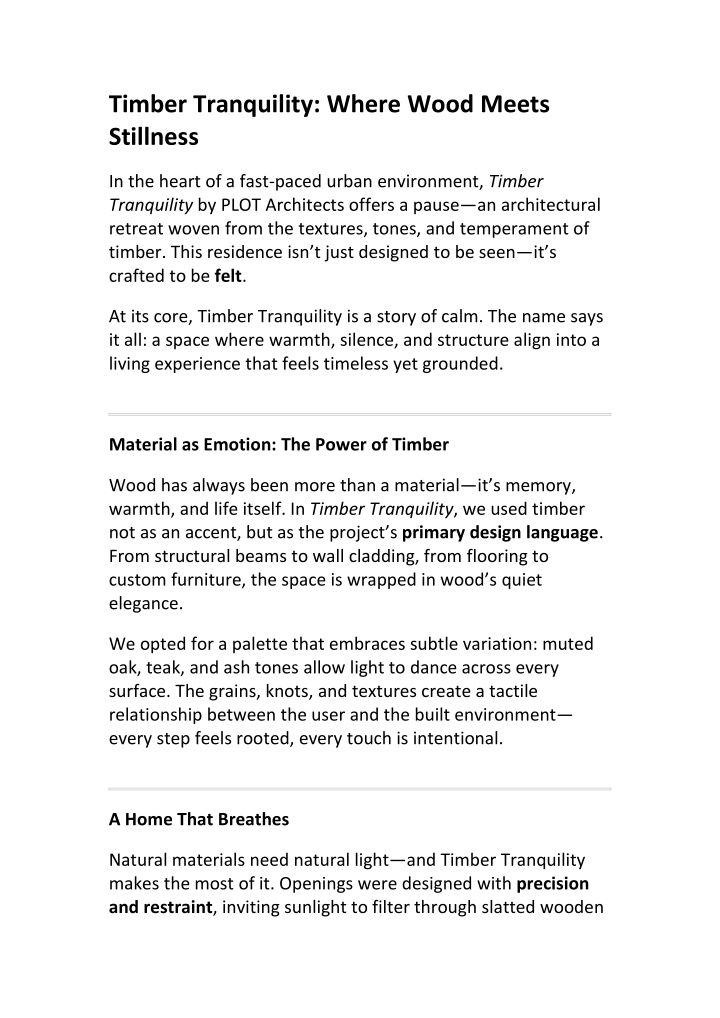 Timber Tranquility: Where Wood Meets Stillness

In the heart of a fast-paced urban environment, Timber Tranquility by PLOT Architects offers a pause—an architectural retreat woven from the textures, tones, and temperament of timber. This residence isn't just designed to be seen—it's crafted to be felt.

At its core, Timber Tranquility is a story of calm. The name says it all: a space where warmth, silence, and structure align into a living experience that feels timeless yet grounded.

Material as Emotion: The Power of Timber

Wood has always been more than a material—it's memory, warmth, and life itself. In Timber Tranquility, we used timber not as an accent, but as the project's primary design language. From structural beams to wall cladding, from flooring to custom furniture, the space is wrapped in wood's quiet elegance.

We opted for a palette that embraces subtle variation: muted oak, teak, and ash tones allow light to dance across every surface. The grains, knots, and textures create a tactile relationship between the user and the built environment—every step feels rooted, every touch is intentional.

A Home That Breathes

Natural materials need natural light—and Timber Tranquility makes the most of it. Openings were designed with precision and restraint, inviting sunlight to filter through slatted wooden